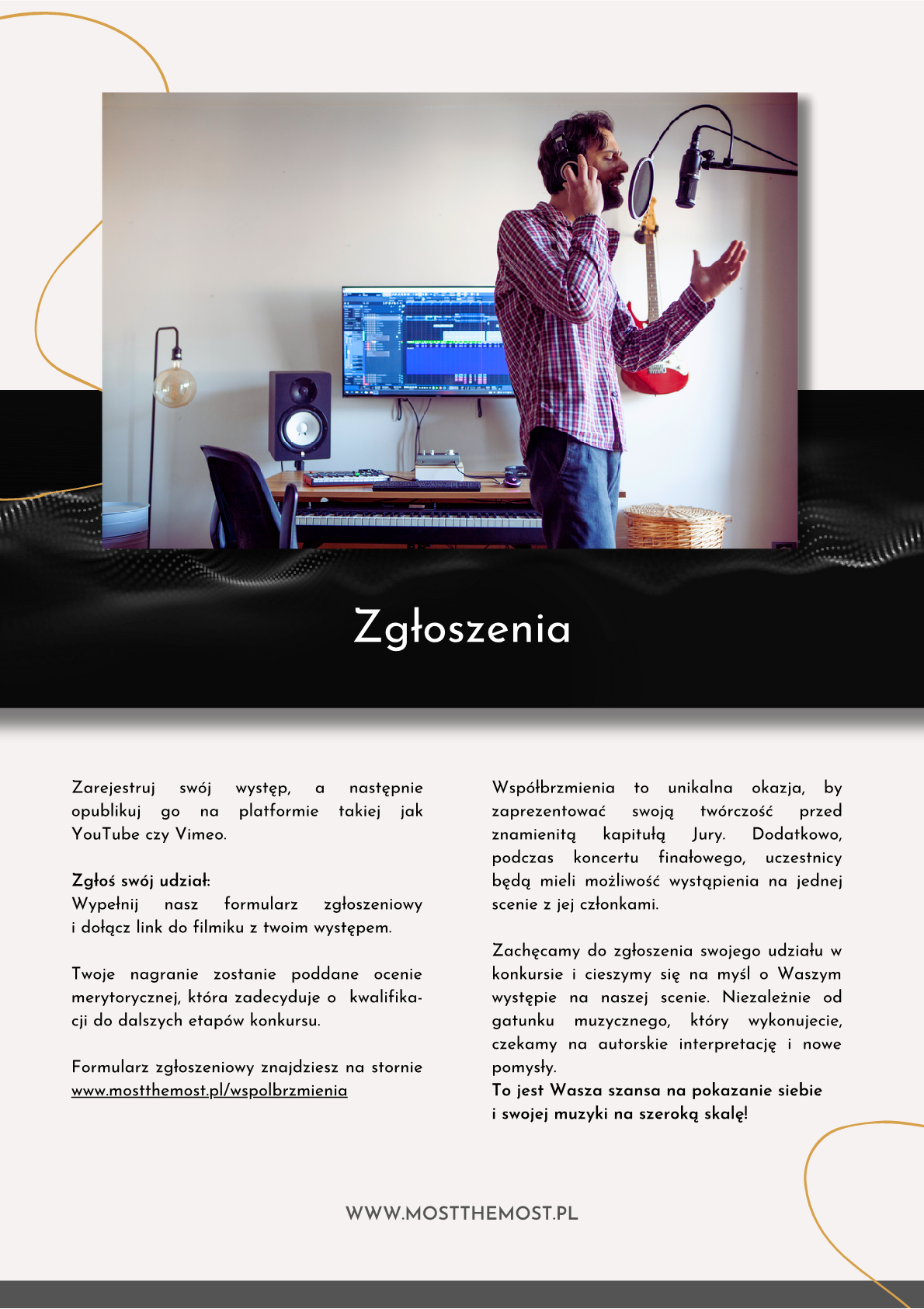 Zgłoszenia

Zarejestruj swój występ, a następnie opublikuj go na platformie takiej jak YouTube czy Vimeo.

Zgłoś swój udział:
Wypełnij nasz formularz zgłoszeniowy i dołącz link do filmiku z twoim występem.

Twoje nagranie zostanie poddane ocenie merytorycznej, która zadecyduje o kwalifikacji do dalszych etapów konkursu.

Formularz zgłoszeniowy znajdziesz na stornie www.mostthemost.pl/wspolbrzmienia

Współbrzmienia to unikalna okazja, by zaprezentować swoją twórczość przed znamienitą kapitułą Jury. Dodatkowo, podczas koncertu finałowego, uczestnicy będą mieli możliwość wystąpienia na jednej scenie z jej członkami.

Zachęcamy do zgłoszenia swojego udziału w konkursie i cieszymy się na myśl o Waszym występie na naszej scenie. Niezależnie od gatunku muzycznego, który wykonujecie, czekamy na autorskie interpretację i nowe pomysły.
To jest Wasza szansa na pokazanie siebie i swojej muzyki na szeroką skalę!

WWW.MOSTTHEMOST.PL